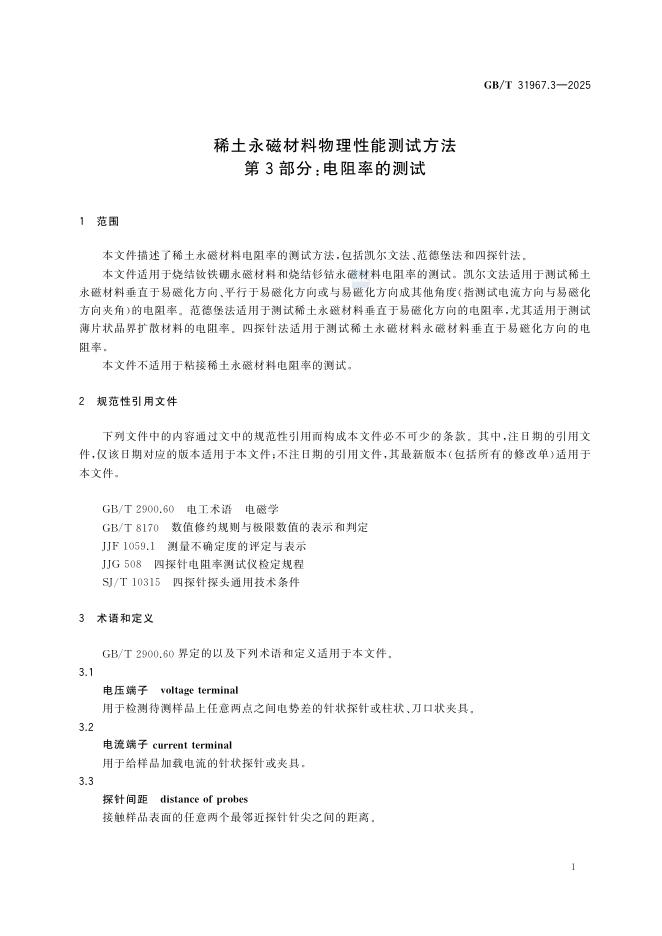 GB/T 31967.3—2025

稀土永磁材料物理性能测试方法
第3部分:电阻率的测试

1 范围

本文件描述了稀土永磁材料电阻率的测试方法,包括凯尔文法、范德堡法和四探针法。

本文件适用于烧结钕铁硼永磁材料和烧结钐钴永磁材料电阻率的测试。凯尔文法适用于测试稀土永磁材料垂直于易磁化方向、平行于易磁化方向或与易磁化方向成其他角度(指测试电流方向与易磁化方向夹角)的电阻率。范德堡法适用于测试稀土永磁材料垂直于易磁化方向的电阻率,尤其适用于测试薄片状晶界扩散材料的电阻率。四探针法适用于测试稀土永磁材料永磁材料垂直于易磁化方向的电阻率。

本文件不适用于粘接稀土永磁材料电阻率的测试。

2 规范性引用文件

下列文件中的内容通过文中的规范性引用而构成本文件必不可少的条款。其中,注日期的引用文件,仅该日期对应的版本适用于本文件;不注日期的引用文件,其最新版本(包括所有的修改单)适用于本文件。

GB/T 2900.60 电工术语 电磁学
GB/T 8170 数值修约规则与极限数值的表示和判定
JJF 1059.1 测量不确定度的评定与表示
JJG 508 四探针电阻率测试仪检定规程
SJ/T 10315 四探针探头通用技术条件

3 术语和定义

GB/T 2900.60 界定的以及下列术语和定义适用于本文件。

3.1
电压端子 voltage terminal
用于检测待测样品上任意两点之间电势差的针状探针或柱状、刀口状夹具。

3.2
电流端子 current terminal
用于给样品加载电流的针状探针或夹具。

3.3
探针间距 distance of probes
接触样品表面的任意两个最邻近探针针尖之间的距离。

1